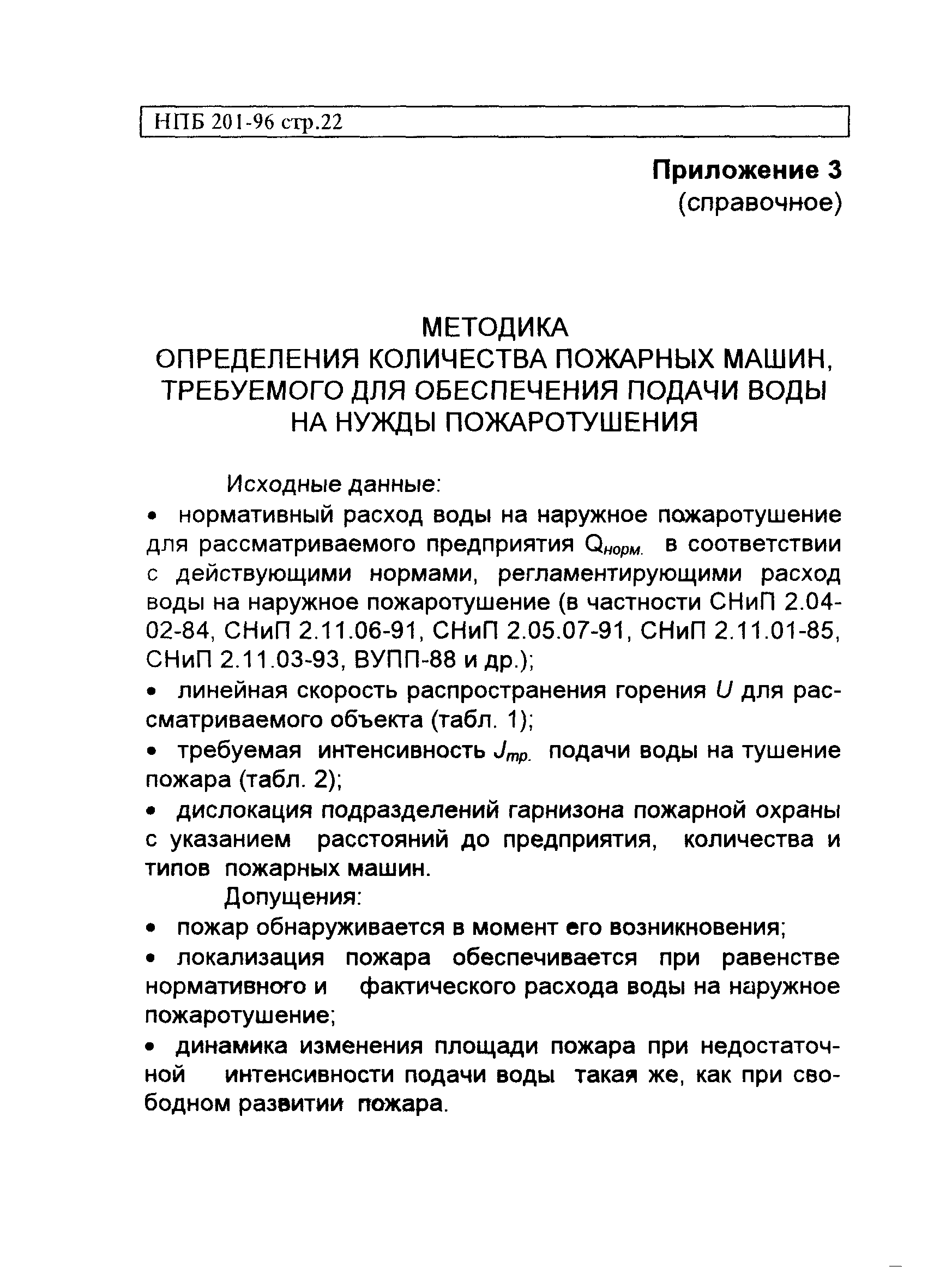 НПБ 201-96 стр.22

**Приложение 3**
(справочное)

МЕТОДИКА
ОПРЕДЕЛЕНИЯ КОЛИЧЕСТВА ПОЖАРНЫХ МАШИН, ТРЕБУЕМОГО ДЛЯ ОБЕСПЕЧЕНИЯ ПОДАЧИ ВОДЫ НА НУЖДЫ ПОЖАРОТУШЕНИЯ

Исходные данные:

• нормативный расход воды на наружное пожаротушение для рассматриваемого предприятия $Q_{норм.}$ в соответствии с действующими нормами, регламентирующими расход воды на наружное пожаротушение (в частности СНиП 2.04-02-84, СНиП 2.11.06-91, СНиП 2.05.07-91, СНиП 2.11.01-85, СНиП 2.11.03-93, ВУПП-88 и др.);

• линейная скорость распространения горения $U$ для рассматриваемого объекта (табл. 1);

• требуемая интенсивность $J_{тр.}$ подачи воды на тушение пожара (табл. 2);

• дислокация подразделений гарнизона пожарной охраны с указанием расстояний до предприятия, количества и типов пожарных машин.

Допущения:

• пожар обнаруживается в момент его возникновения;

• локализация пожара обеспечивается при равенстве нормативного и фактического расхода воды на наружное пожаротушение;

• динамика изменения площади пожара при недостаточной интенсивности подачи воды такая же, как при свободном развитии пожара.